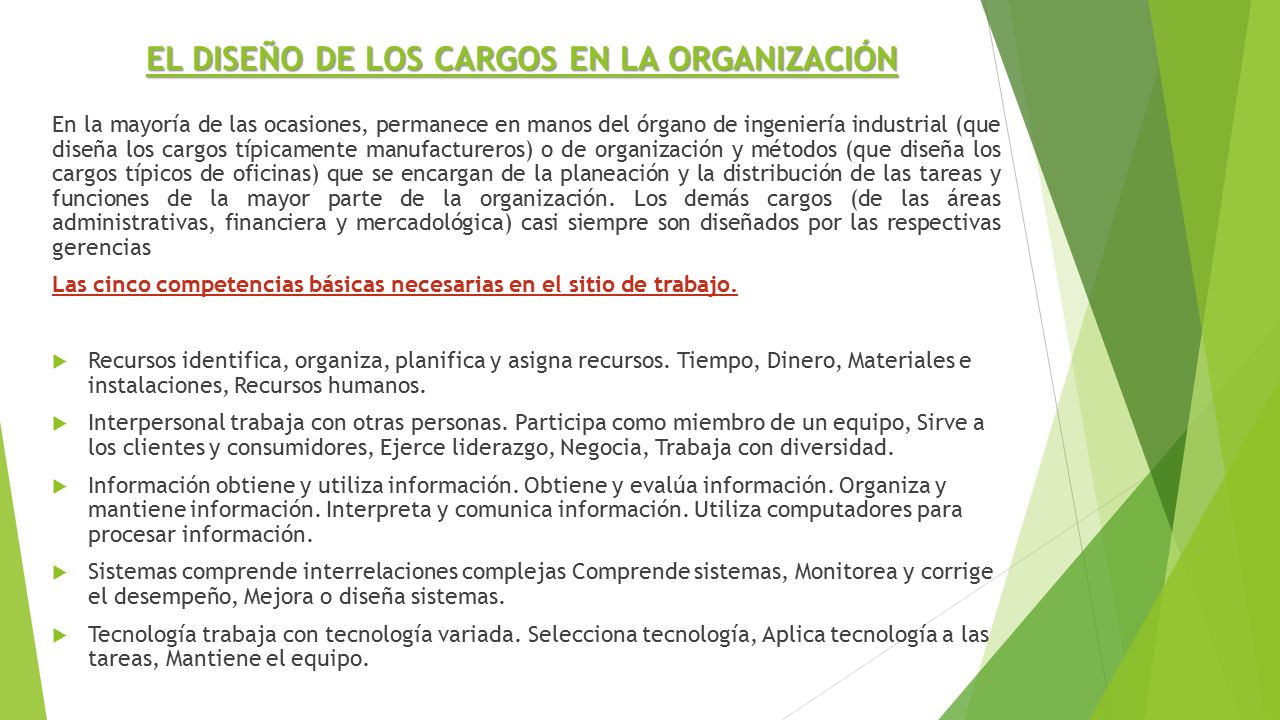 EL DISEÑO DE LOS CARGOS EN LA ORGANIZACIÓN

En la mayoría de las ocasiones, permanece en manos del órgano de ingeniería industrial (que diseña los cargos típicamente manufactureros) o de organización y métodos (que diseña los cargos típicos de oficinas) que se encargan de la planeación y la distribución de las tareas y funciones de la mayor parte de la organización. Los demás cargos (de las áreas administrativas, financiera y mercadológica) casi siempre son diseñados por las respectivas gerencias

Las cinco competencias básicas necesarias en el sitio de trabajo.

Recursos identifica, organiza, planifica y asigna recursos. Tiempo, Dinero, Materiales e instalaciones, Recursos humanos.

Interpersonal trabaja con otras personas. Participa como miembro de un equipo, Sirve a los clientes y consumidores, Ejerce liderazgo, Negocia, Trabaja con diversidad.

Información obtiene y utiliza información. Obtiene y evalúa información. Organiza y mantiene información. Interpreta y comunica información. Utiliza computadores para procesar información.

Sistemas comprende interrelaciones complejas Comprende sistemas, Monitorea y corrige el desempeño, Mejora o diseña sistemas.

Tecnología trabaja con tecnología variada. Selecciona tecnología, Aplica tecnología a las tareas, Mantiene el equipo.